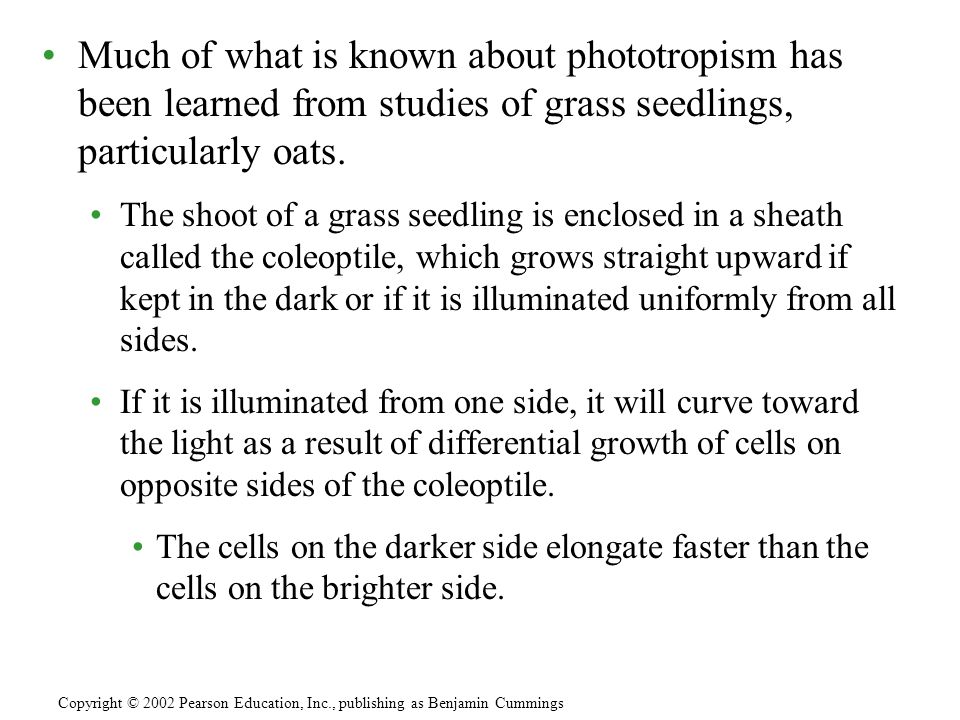 • Much of what is known about phototropism has been learned from studies of grass seedlings, particularly oats.

• The shoot of a grass seedling is enclosed in a sheath called the coleoptile, which grows straight upward if kept in the dark or if it is illuminated uniformly from all sides.

• If it is illuminated from one side, it will curve toward the light as a result of differential growth of cells on opposite sides of the coleoptile.

• The cells on the darker side elongate faster than the cells on the brighter side.

Copyright © 2002 Pearson Education, Inc., publishing as Benjamin Cummings